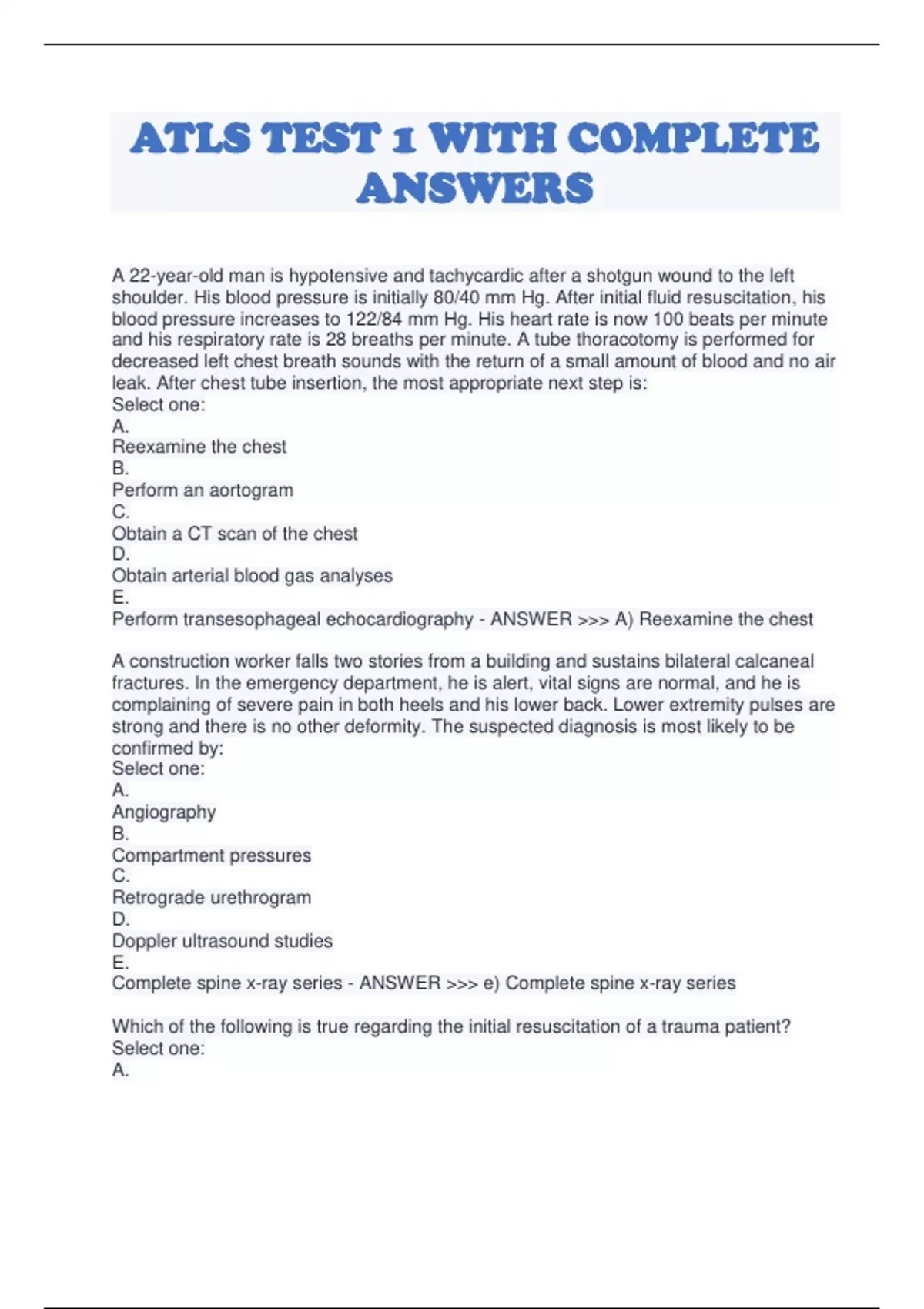 ATLS TEST 1 WITH COMPLETE ANSWERS

A 22-year-old man is hypotensive and tachycardic after a shotgun wound to the left shoulder. His blood pressure is initially 80/40 mm Hg. After initial fluid resuscitation, his blood pressure increases to 122/84 mm Hg. His heart rate is now 100 beats per minute and his respiratory rate is 28 breaths per minute. A tube thoracotomy is performed for decreased left chest breath sounds with the return of a small amount of blood and no air leak. After chest tube insertion, the most appropriate next step is:
Select one:
A.
Reexamine the chest
B.
Perform an aortogram
C.
Obtain a CT scan of the chest
D.
Obtain arterial blood gas analyses
E.
Perform transesophageal echocardiography - ANSWER >>> A) Reexamine the chest

A construction worker falls two stories from a building and sustains bilateral calcaneal fractures. In the emergency department, he is alert, vital signs are normal, and he is complaining of severe pain in both heels and his lower back. Lower extremity pulses are strong and there is no other deformity. The suspected diagnosis is most likely to be confirmed by:
Select one:
A.
Angiography
B.
Compartment pressures
C.
Retrograde urethrogram
D.
Doppler ultrasound studies
E.
Complete spine x-ray series - ANSWER >>> e) Complete spine x-ray series

Which of the following is true regarding the initial resuscitation of a trauma patient?
Select one:
A.